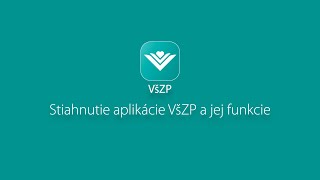 VšZP

Stiahnutie aplikácie VšZP a jej funkcie